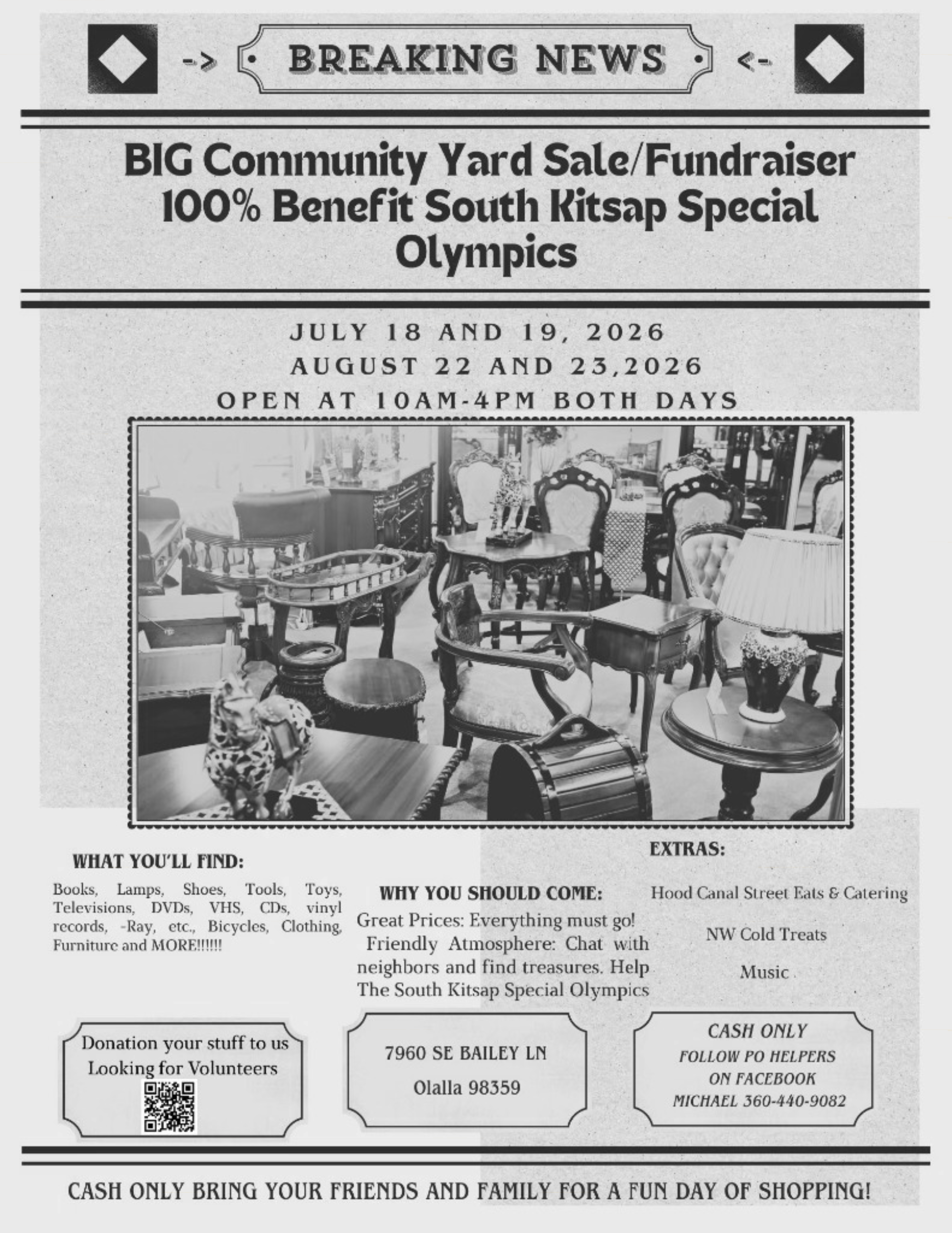 -> BREAKING NEWS <-

BIG Community Yard Sale/Fundraiser 100% Benefit South Kitsap Special Olympics

JULY 18 AND 19, 2026
AUGUST 22 AND 23,2026
OPEN AT 10AM-4PM BOTH DAYS

WHAT YOU'LL FIND:

Books, Lamps, Shoes, Tools, Toys, Televisions, DVDs, VHS, CDs, vinyl records, -Ray, etc., Bicycles, Clothing, Furniture and MORE!!!!!!

WHY YOU SHOULD COME:

Great Prices: Everything must go! Friendly Atmosphere: Chat with neighbors and find treasures. Help The South Kitsap Special Olympics

EXTRAS:

Hood Canal Street Eats & Catering

NW Cold Treats

Music

Donation your stuff to us
Looking for Volunteers

7960 SE BAILEY LN
Olalla 98359

CASH ONLY
FOLLOW PO HELPERS ON FACEBOOK
MICHAEL 360-440-9082

CASH ONLY BRING YOUR FRIENDS AND FAMILY FOR A FUN DAY OF SHOPPING!